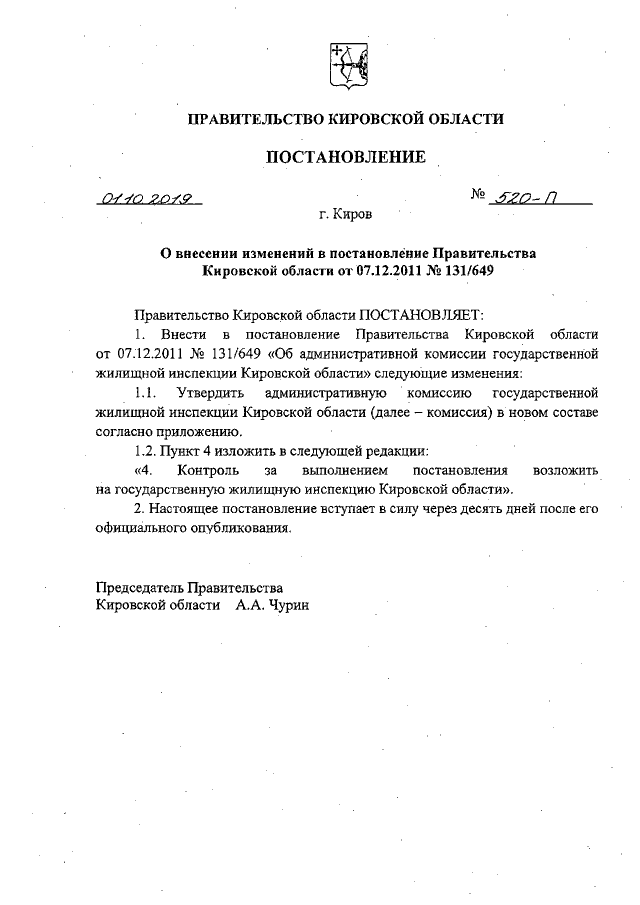 ПРАВИТЕЛЬСТВО КИРОВСКОЙ ОБЛАСТИ

ПОСТАНОВЛЕНИЕ

01.10.2019 № 520-П

г. Киров

О внесении изменений в постановление Правительства Кировской области от 07.12.2011 № 131/649

Правительство Кировской области ПОСТАНОВЛЯЕТ:

1. Внести в постановление Правительства Кировской области от 07.12.2011 № 131/649 «Об административной комиссии государственной жилищной инспекции Кировской области» следующие изменения:

1.1. Утвердить административную комиссию государственной жилищной инспекции Кировской области (далее – комиссия) в новом составе согласно приложению.

1.2. Пункт 4 изложить в следующей редакции:

«4. Контроль за выполнением постановления возложить на государственную жилищную инспекцию Кировской области».

2. Настоящее постановление вступает в силу через десять дней после его официального опубликования.

Председатель Правительства
Кировской области А.А. Чурин